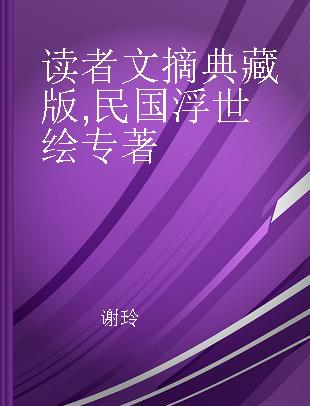 读者文摘典藏版,民国浮世绘专著

谢玲